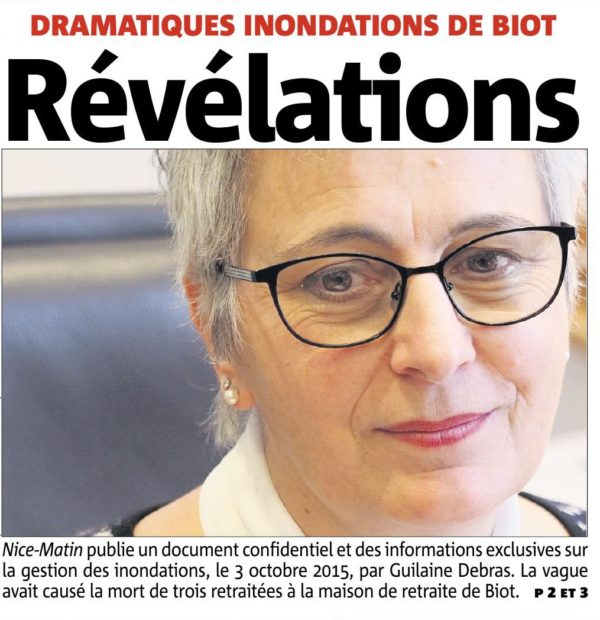 DRAMATIQUES INONDATIONS DE BIOT

Révélations

Nice-Matin publie un document confidentiel et des informations exclusives sur la gestion des inondations, le 3 octobre 2015, par Guilaine Debras. La vague avait causé la mort de trois retraitées à la maison de retraite de Biot. P 2 ET 3